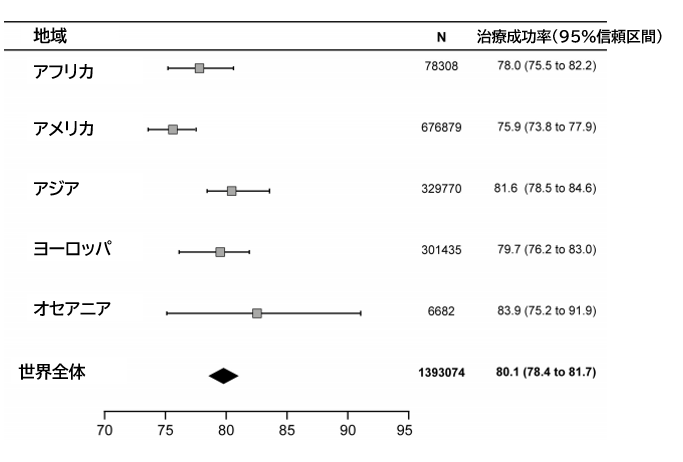 | 地域 | N | 治療成功率(95%信頼区間) |
|---|---|---|
| アフリカ | 78308 | 78.0 (75.5 to 82.2) |
| アメリカ | 676879 | 75.9 (73.8 to 77.9) |
| アジア | 329770 | 81.6 (78.5 to 84.6) |
| ヨーロッパ | 301435 | 79.7 (76.2 to 83.0) |
| オセアニア | 6682 | 83.9 (75.2 to 91.9) |
| 世界全体 | 1393074 | 80.1 (78.4 to 81.7) |

70 75 80 85 90 95